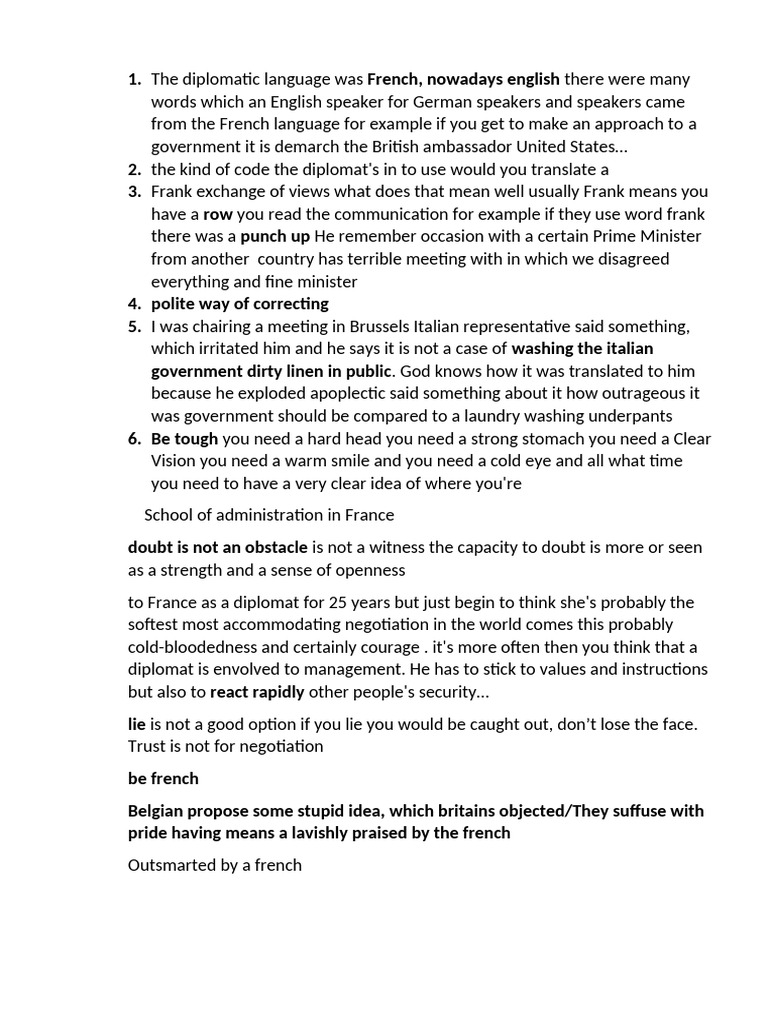 1. The diplomatic language was French, nowadays english there were many words which an English speaker for German speakers and speakers came from the French language for example if you get to make an approach to a government it is demarch the British ambassador United States...
2. the kind of code the diplomat's in to use would you translate a
3. Frank exchange of views what does that mean well usually Frank means you have a row you read the communication for example if they use word frank there was a punch up He remember occasion with a certain Prime Minister from another country has terrible meeting with in which we disagreed everything and fine minister
4. polite way of correcting
5. I was chairing a meeting in Brussels Italian representative said something, which irritated him and he says it is not a case of washing the italian government dirty linen in public. God knows how it was translated to him because he exploded apoplectic said something about it how outrageous it was government should be compared to a laundry washing underpants
6. Be tough you need a hard head you need a strong stomach you need a Clear Vision you need a warm smile and you need a cold eye and all what time you need to have a very clear idea of where you're

School of administration in France

doubt is not an obstacle is not a witness the capacity to doubt is more or seen as a strength and a sense of openness

to France as a diplomat for 25 years but just begin to think she's probably the softest most accommodating negotiation in the world comes this probably cold-bloodedness and certainly courage . it's more often then you think that a diplomat is envolved to management. He has to stick to values and instructions but also to react rapidly other people's security...

lie is not a good option if you lie you would be caught out, don't lose the face. Trust is not for negotiation

be french

Belgian propose some stupid idea, which britains objected/They suffuse with pride having means a lavishly praised by the french

Outsmarted by a french